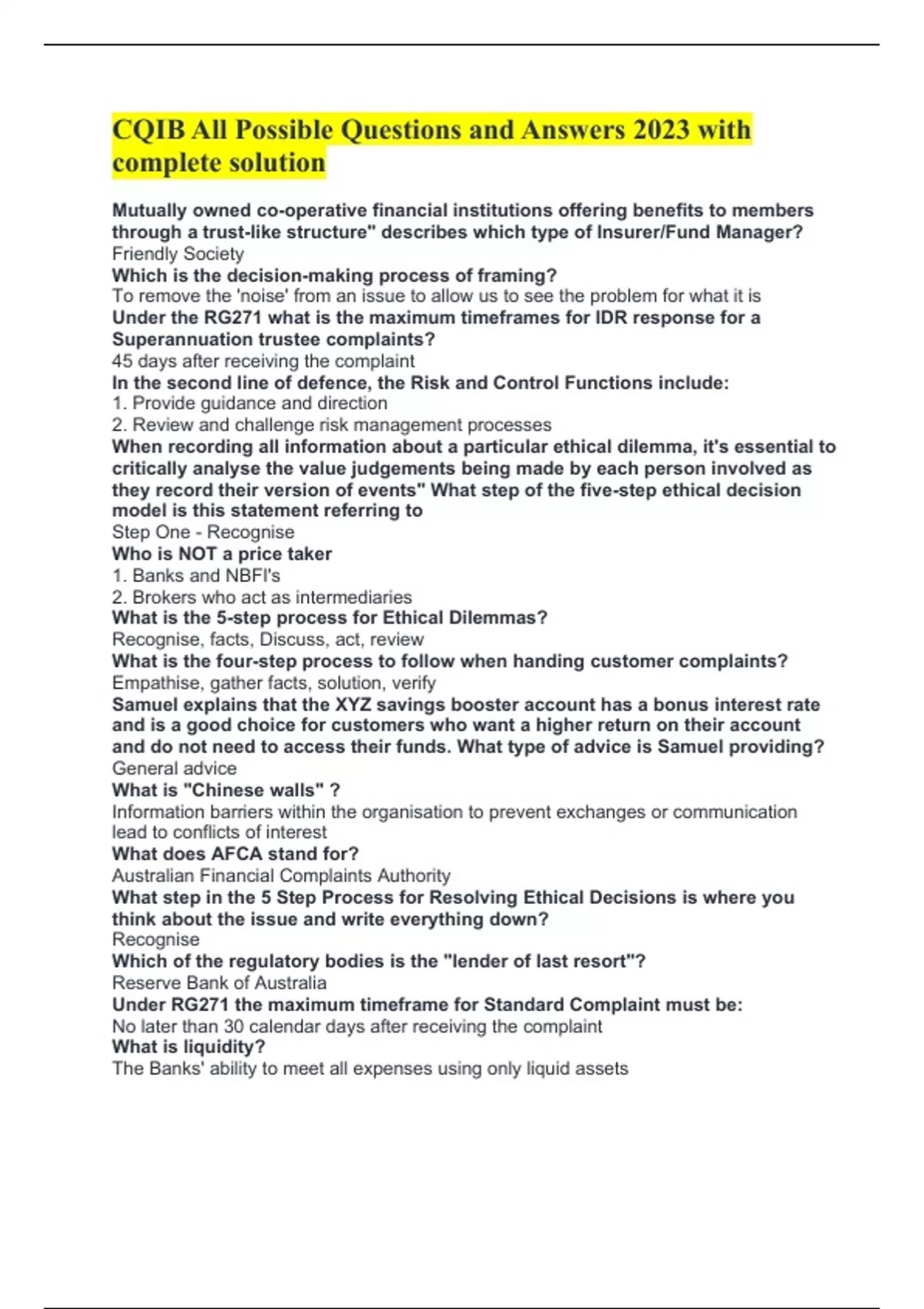 CQIB All Possible Questions and Answers 2023 with complete solution

Mutually owned co-operative financial institutions offering benefits to members through a trust-like structure" describes which type of Insurer/Fund Manager?
Friendly Society
Which is the decision-making process of framing?
To remove the 'noise' from an issue to allow us to see the problem for what it is
Under the RG271 what is the maximum timeframes for IDR response for a Superannuation trustee complaints?
45 days after receiving the complaint
In the second line of defence, the Risk and Control Functions include:
1. Provide guidance and direction
2. Review and challenge risk management processes
When recording all information about a particular ethical dilemma, it's essential to critically analyse the value judgements being made by each person involved as they record their version of events" What step of the five-step ethical decision model is this statement referring to
Step One - Recognise
Who is NOT a price taker
1. Banks and NBFI's
2. Brokers who act as intermediaries
What is the 5-step process for Ethical Dilemmas?
Recognise, facts, Discuss, act, review
What is the four-step process to follow when handing customer complaints?
Empathise, gather facts, solution, verify
Samuel explains that the XYZ savings booster account has a bonus interest rate and is a good choice for customers who want a higher return on their account and do not need to access their funds. What type of advice is Samuel providing?
General advice
What is "Chinese walls" ?
Information barriers within the organisation to prevent exchanges or communication lead to conflicts of interest
What does AFCA stand for?
Australian Financial Complaints Authority
What step in the 5 Step Process for Resolving Ethical Decisions is where you think about the issue and write everything down?
Recognise
Which of the regulatory bodies is the "lender of last resort"?
Reserve Bank of Australia
Under RG271 the maximum timeframe for Standard Complaint must be:
No later than 30 calendar days after receiving the complaint
What is liquidity?
The Banks' ability to meet all expenses using only liquid assets